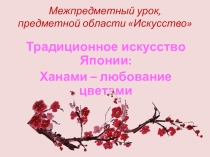 Межпредметный урок, предметной области «Искусство»

Традиционное искусство Японии:

Ханами – любование цветами